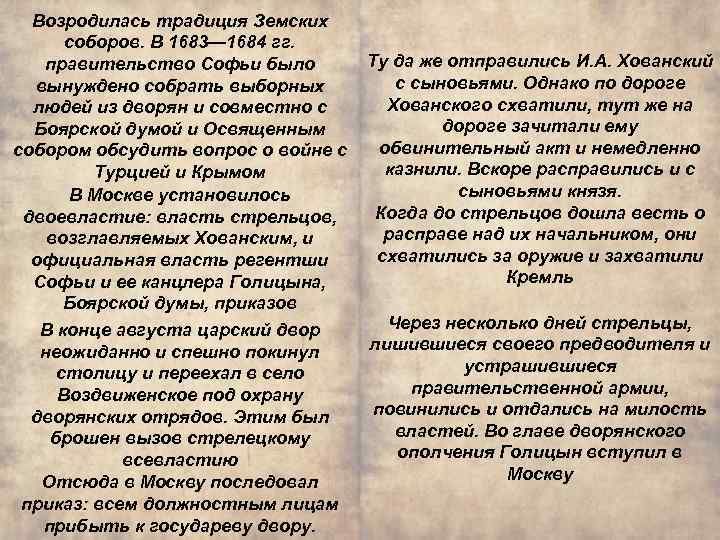 Возродилась традиция Земских соборов. В 1683—1684 гг. правительство Софьи было вынуждено собрать выборных людей из дворян и совместно с Боярской думой и Освященным собором обсудить вопрос о войне с Турцией и Крымом

В Москве установилось двоевластие: власть стрельцов, возглавляемых Хованским, и официальная власть регентши Софьи и ее канцлера Голицына, Боярской думы, приказов

В конце августа царский двор неожиданно и спешно покинул столицу и переехал в село Воздвиженское под охрану дворянских отрядов. Этим был брошен вызов стрелецкому всевластию

Отсюда в Москву последовал приказ: всем должностным лицам прибыть к государеву двору.

Ту да же отправились И.А. Хованский с сыновьями. Однако по дороге Хованского схватили, тут же на дороге зачитали ему обвинительный акт и немедленно казнили. Вскоре расправились и с сыновьями князя.

Когда до стрельцов дошла весть о расправе над их начальником, они схватились за оружие и захватили Кремль

Через несколько дней стрельцы, лишившиеся своего предводителя и устрашившиеся правительственной армии, повинились и отдались на милость властей. Во главе дворянского ополчения Голицын вступил в Москву